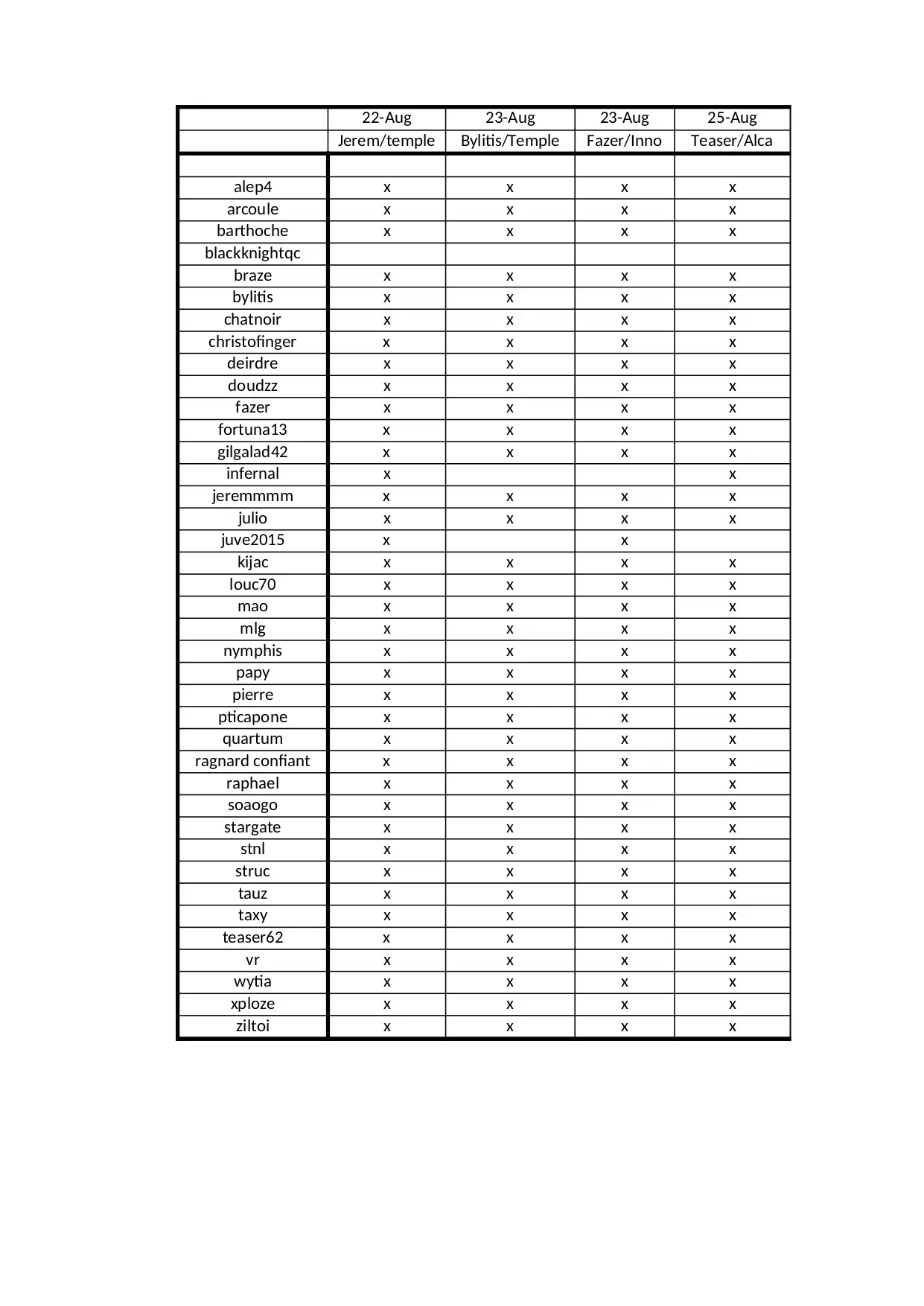 | | 22-Aug | 23-Aug | 23-Aug | 25-Aug |
|---|---|---|---|---|
| | Jerem/temple | Bylitis/Temple | Fazer/Inno | Teaser/Alca |
| | | | | |
| alep4 | x | x | x | x |
| arcoule | x | x | x | x |
| barthoche | x | x | x | x |
| blackknightqc | | | | |
| braze | x | x | x | x |
| bylitis | x | x | x | x |
| chatnoir | x | x | x | x |
| christofinger | x | x | x | x |
| deirdre | x | x | x | x |
| doudzz | x | x | x | x |
| fazer | x | x | x | x |
| fortuna13 | x | x | x | x |
| gilgalad42 | x | x | x | x |
| infernal | x | | | x |
| jeremmmm | x | x | x | x |
| julio | x | x | x | x |
| juve2015 | x | | x | |
| kijac | x | x | x | x |
| louc70 | x | x | x | x |
| mao | x | x | x | x |
| mlg | x | x | x | x |
| nymphis | x | x | x | x |
| papy | x | x | x | x |
| pierre | x | x | x | x |
| pticapone | x | x | x | x |
| quartum | x | x | x | x |
| ragnard confiant | x | x | x | x |
| raphael | x | x | x | x |
| soaogo | x | x | x | x |
| stargate | x | x | x | x |
| stnl | x | x | x | x |
| struc | x | x | x | x |
| tauz | x | x | x | x |
| taxy | x | x | x | x |
| teaser62 | x | x | x | x |
| vr | x | x | x | x |
| wytia | x | x | x | x |
| xploze | x | x | x | x |
| ziltoi | x | x | x | x |